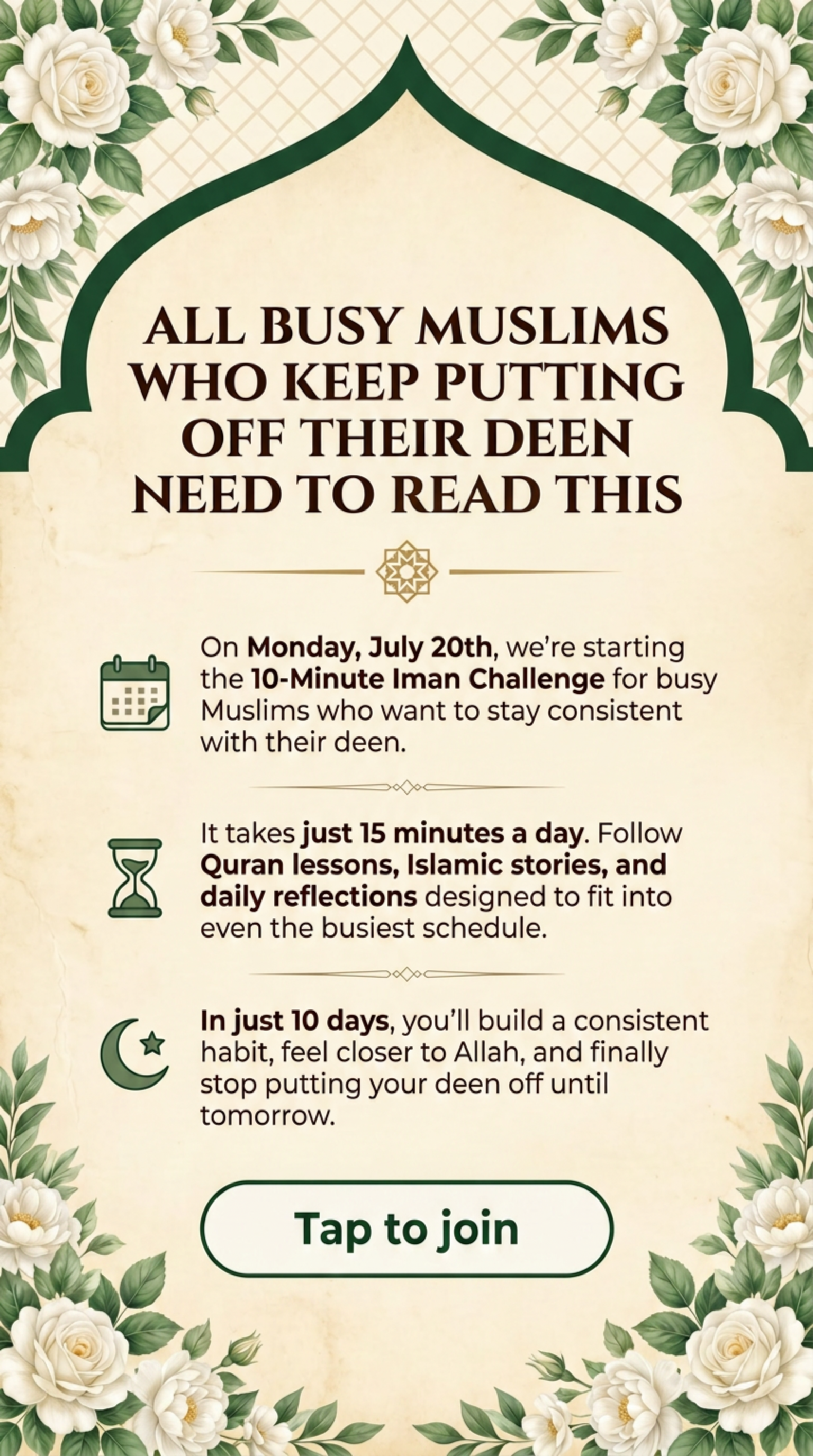 ALL BUSY MUSLIMS WHO KEEP PUTTING OFF THEIR DEEN NEED TO READ THIS

On Monday, July 20th, we're starting the 10-Minute Iman Challenge for busy Muslims who want to stay consistent with their deen.

It takes just 15 minutes a day. Follow Quran lessons, Islamic stories, and daily reflections designed to fit into even the busiest schedule.

In just 10 days, you'll build a consistent habit, feel closer to Allah, and finally stop putting your deen off until tomorrow.

Tap to join